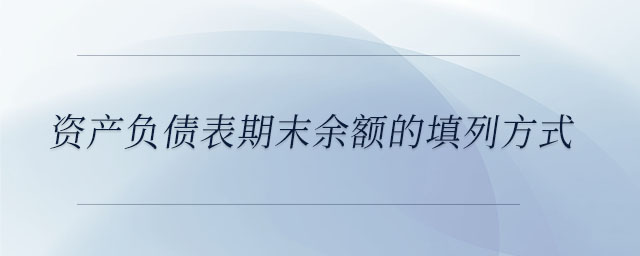 资产负债表期末余额的填列方式